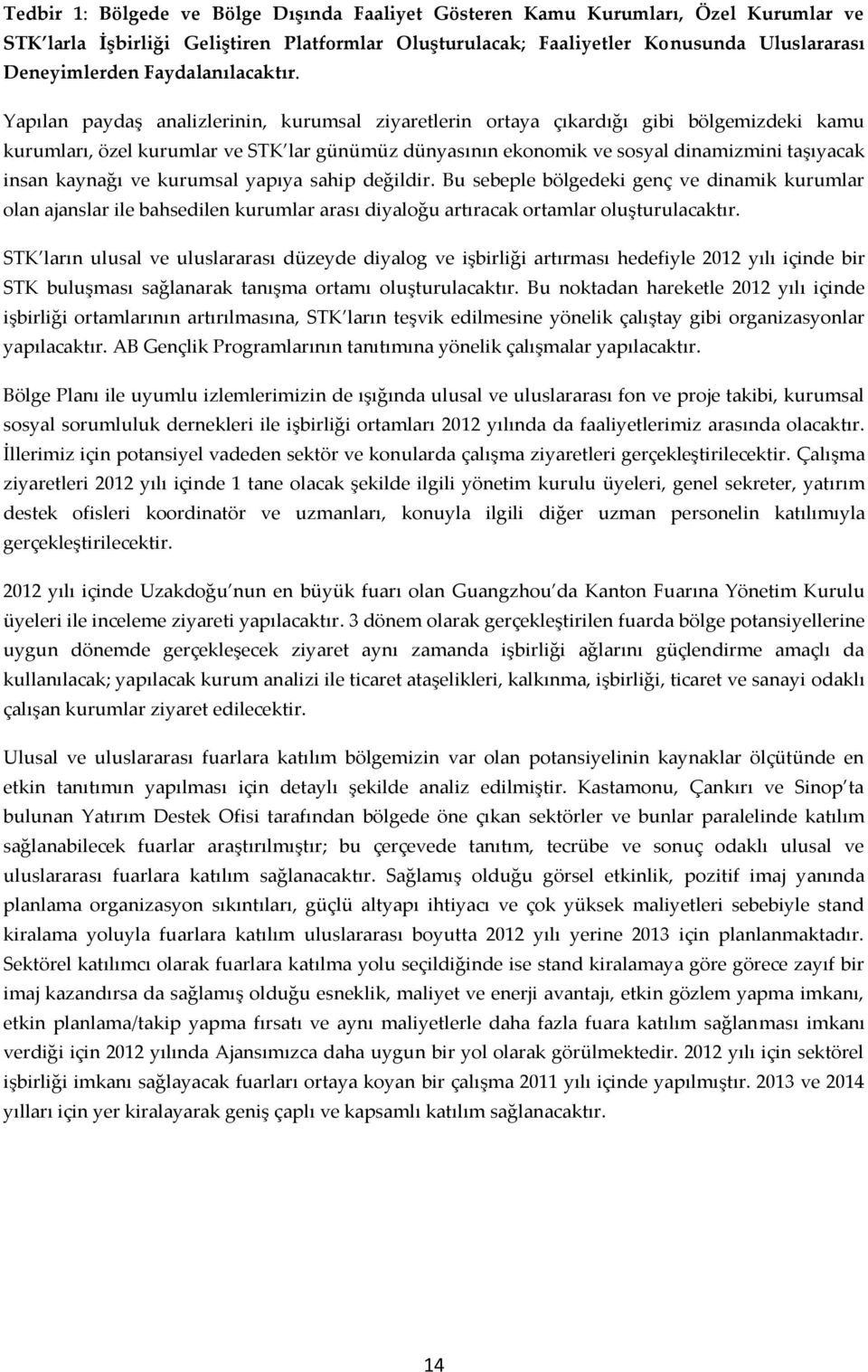 Tedbir 1: Bölgede ve Bölge Dışında Faaliyet Gösteren Kamu Kurumları, Özel Kurumlar ve STK'larla İşbirliği Geliştiren Platformlar Oluşturulacak; Faaliyetler Konusunda Uluslararası Deneyimlerden Faydalanılacaktır.

Yapılan paydaş analizlerinin, kurumsal ziyaretlerin ortaya çıkardığı gibi bölgemizdeki kamu kurumları, özel kurumlar ve STK'lar günümüz dünyasının ekonomik ve sosyal dinamizmini taşıyacak insan kaynağı ve kurumsal yapıya sahip değildir. Bu sebeple bölgedeki genç ve dinamik kurumlar olan ajanslar ile bahsedilen kurumlar arası diyaloğu artıracak ortamlar oluşturulacaktır.

STK'ların ulusal ve uluslararası düzeyde diyalog ve işbirliği artırması hedefiyle 2012 yılı içinde bir STK buluşması sağlanarak tanışma ortamı oluşturulacaktır. Bu noktadan hareketle 2012 yılı içinde işbirliği ortamlarının artırılmasına, STK'ların teşvik edilmesine yönelik çalıştay gibi organizasyonlar yapılacaktır. AB Gençlik Programlarının tanıtımına yönelik çalışmalar yapılacaktır.

Bölge Planı ile uyumlu izlemlerimizin de ışığında ulusal ve uluslararası fon ve proje takibi, kurumsal sosyal sorumluluk dernekleri ile işbirliği ortamları 2012 yılında da faaliyetlerimiz arasında olacaktır. İllerimiz için potansiyel vadeden sektör ve konularda çalışma ziyaretleri gerçekleştirilecektir. Çalışma ziyaretleri 2012 yılı içinde 1 tane olacak şekilde ilgili yönetim kurulu üyeleri, genel sekreter, yatırım destek ofisleri koordinatör ve uzmanları, konuyla ilgili diğer uzman personelin katılımıyla gerçekleştirilecektir.

2012 yılı içinde Uzakdoğu'nun en büyük fuarı olan Guangzhou'da Kanton Fuarına Yönetim Kurulu üyeleri ile inceleme ziyareti yapılacaktır. 3 dönem olarak gerçekleştirilen fuarda bölge potansiyellerine uygun dönemde gerçekleşecek ziyaret aynı zamanda işbirliği ağlarını güçlendirme amaçlı da kullanılacak; yapılacak kurum analizi ile ticaret ataşelikleri, kalkınma, işbirliği, ticaret ve sanayi odaklı çalışan kurumlar ziyaret edilecektir.

Ulusal ve uluslararası fuarlara katılım bölgemizin var olan potansiyelinin kaynaklar ölçütünde en etkin tanıtımın yapılması için detaylı şekilde analiz edilmiştir. Kastamonu, Çankırı ve Sinop'ta bulunan Yatırım Destek Ofisi tarafından bölgede öne çıkan sektörler ve bunlar paralelinde katılım sağlanabilecek fuarlar araştırılmıştır; bu çerçevede tanıtım, tecrübe ve sonuç odaklı ulusal ve uluslararası fuarlara katılım sağlanacaktır. Sağlamış olduğu görsel etkinlik, pozitif imaj yanında planlama organizasyon sıkıntıları, güçlü altyapı ihtiyacı ve çok yüksek maliyetleri sebebiyle stand kiralama yoluyla fuarlara katılım uluslararası boyutta 2012 yılı yerine 2013 için planlanmaktadır. Sektörel katılımcı olarak fuarlara katılma yolu seçildiğinde ise stand kiralamaya göre görece zayıf bir imaj kazandırsa da sağlamış olduğu esneklik, maliyet ve enerji avantajı, etkin gözlem yapma imkanı, etkin planlama/takip yapma fırsatı ve aynı maliyetlerle daha fazla fuara katılım sağlanması imkanı verdiği için 2012 yılında Ajansımızca daha uygun bir yol olarak görülmektedir. 2012 yılı için sektörel işbirliği imkanı sağlayacak fuarları ortaya koyan bir çalışma 2011 yılı içinde yapılmıştır. 2013 ve 2014 yılları için yer kiralayarak geniş çaplı ve kapsamlı katılım sağlanacaktır.

14